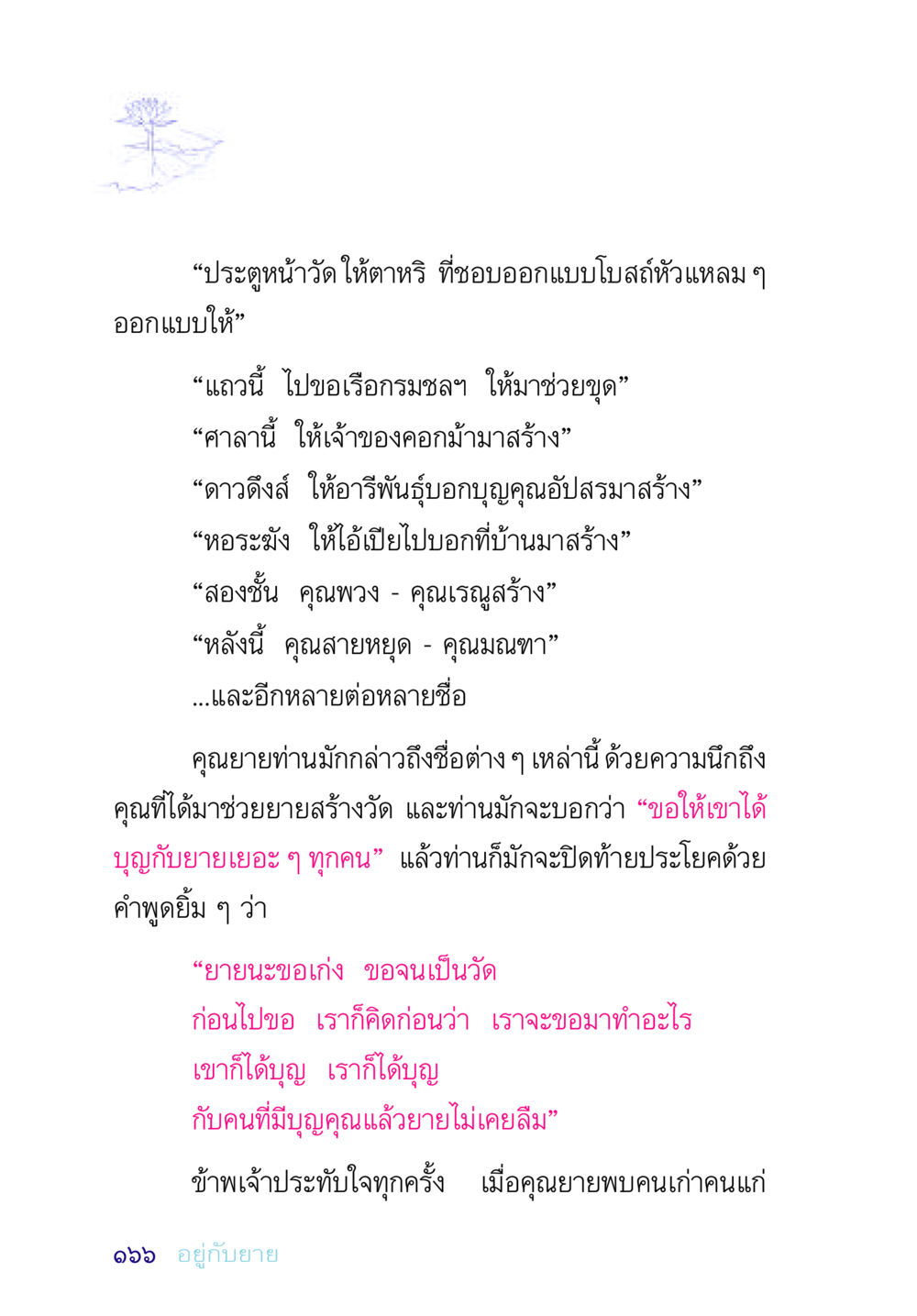 “ประตูหน้าวัด ให้ตาหริ ที่ชอบออกแบบโบสถ์หัวแหลม ๆ ออกแบบให้”

“แถวนี้ ไปขอเรือกรมชลฯ ให้มาช่วยขุด”

“ศาลานี้ ให้เจ้าของคอกม้ามาสร้าง”

“ดาวดึงส์ ให้อารีพันธุ์บอกบุญคุณอัปสรมาสร้าง”

“หอระฆัง ให้ไอ้เปียไปบอกที่บ้านมาสร้าง”

“สองชั้น คุณพวง - คุณเรณูสร้าง”

“หลังนี้ คุณสายหยุด - คุณมณฑา”

...และอีกหลายต่อหลายชื่อ

คุณยายท่านมักกล่าวถึงชื่อต่าง ๆ เหล่านี้ ด้วยความนึกถึงคุณที่ได้มาช่วยยายสร้างวัด และท่านมักจะบอกว่า “ขอให้เขาได้บุญกับยายเยอะ ๆ ทุกคน” แล้วท่านก็มักจะปิดท้ายประโยคด้วยคำพูดยิ้ม ๆ ว่า

“ยายนะขอเก่ง ขอจนเป็นวัด
ก่อนไปขอ เราก็คิดก่อนว่า เราจะขอมาทำอะไร
เขาก็ได้บุญ เราก็ได้บุญ
กับคนที่มีบุญคุณแล้วยายไม่เคยลืม”

ข้าพเจ้าประทับใจทุกครั้ง เมื่อคุณยายพบคนเก่าคนแก่

๑๖๖ อยู่กับยาย